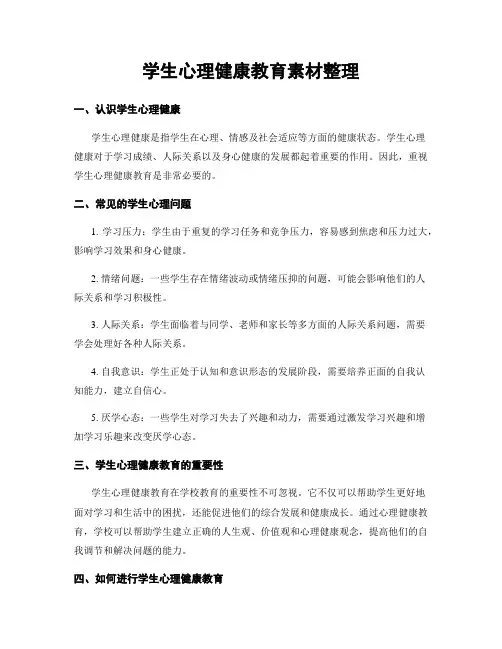 学生心理健康教育素材整理

一、认识学生心理健康

学生心理健康是指学生在心理、情感及社会适应等方面的健康状态。学生心理健康对于学习成绩、人际关系以及身心健康的发展都起着重要的作用。因此，重视学生心理健康教育是非常必要的。

二、常见的学生心理问题

1. 学习压力：学生由于重复的学习任务和竞争压力，容易感到焦虑和压力过大，影响学习效果和身心健康。

2. 情绪问题：一些学生存在情绪波动或情绪压抑的问题，可能会影响他们的人际关系和学习积极性。

3. 人际关系：学生面临着与同学、老师和家长等多方面的人际关系问题，需要学会处理好各种人际关系。

4. 自我意识：学生正处于认知和意识形态的发展阶段，需要培养正面的自我认知能力，建立自信心。

5. 厌学心态：一些学生对学习失去了兴趣和动力，需要通过激发学习兴趣和增加学习乐趣来改变厌学心态。

三、学生心理健康教育的重要性

学生心理健康教育在学校教育的重要性不可忽视。它不仅可以帮助学生更好地面对学习和生活中的困扰，还能促进他们的综合发展和健康成长。通过心理健康教育，学校可以帮助学生建立正确的人生观、价值观和心理健康观念，提高他们的自我调节和解决问题的能力。

四、如何进行学生心理健康教育